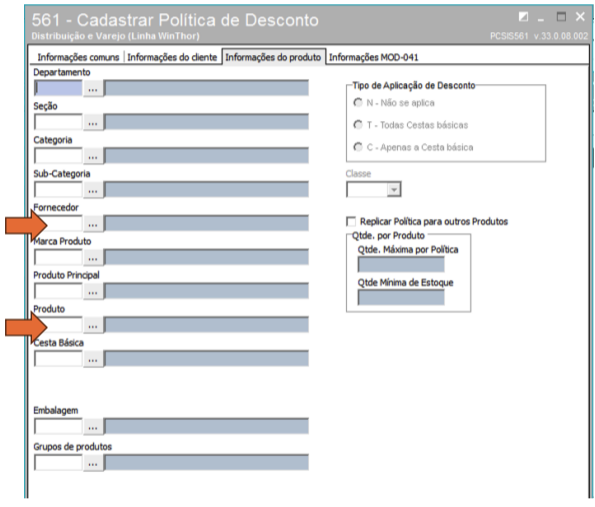 561 - Cadastrar Política de Desconto
Distribuição e Varejo (Linha WinThor)
PCSIS561 v.33.0.08.002

Informações comuns | Informações do cliente | Informações do produto | Informações MOD-041

Departamento
...
Seção
...
Categoria
...
Sub-Categoria
...
Fornecedor
...
Marca Produto
...
Produto Principal
...
Produto
...
Cesta Básica
...

Embalagem
...
Grupos de produtos
...

Tipo de Aplicação de Desconto
N - Não se aplica
T - Todas Cestas básicas
C - Apenas a Cesta básica

Classe

Replicar Política para outros Produtos
Qtde. por Produto
Qtde. Máxima por Política
Qtde Mínima de Estoque